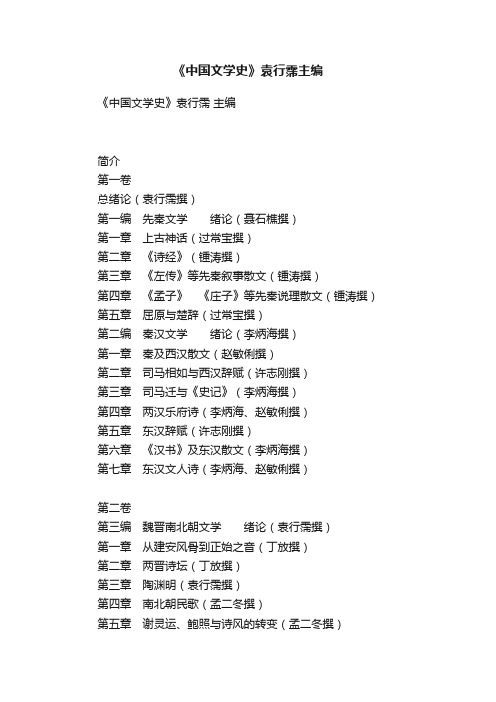 《中国文学史》袁行霈主编

《中国文学史》袁行霈 主编

简介
第一卷
总绪论（袁行霈撰）
第一编　先秦文学　　绪论（聂石樵撰）
第一章　上古神话（过常宝撰）
第二章　《诗经》（锺涛撰）
第三章　《左传》等先秦叙事散文（锺涛撰）
第四章　《孟子》　《庄子》等先秦说理散文（锺涛撰）
第五章　屈原与楚辞（过常宝撰）
第二编　秦汉文学　　绪论（李炳海撰）
第一章　秦及西汉散文（赵敏俐撰）
第二章　司马相如与西汉辞赋（许志刚撰）
第三章　司马迁与《史记》（李炳海撰）
第四章　两汉乐府诗（李炳海、赵敏俐撰）
第五章　东汉辞赋（许志刚撰）
第六章　《汉书》及东汉散文（李炳海撰）
第七章　东汉文人诗（李炳海、赵敏俐撰）

第二卷
第三编　魏晋南北朝文学　　绪论（袁行霈撰）
第一章　从建安风骨到正始之音（丁放撰）
第二章　两晋诗坛（丁放撰）
第三章　陶渊明（袁行霈撰）
第四章　南北朝民歌（孟二冬撰）
第五章　谢灵运、鲍照与诗风的转变（孟二冬撰）